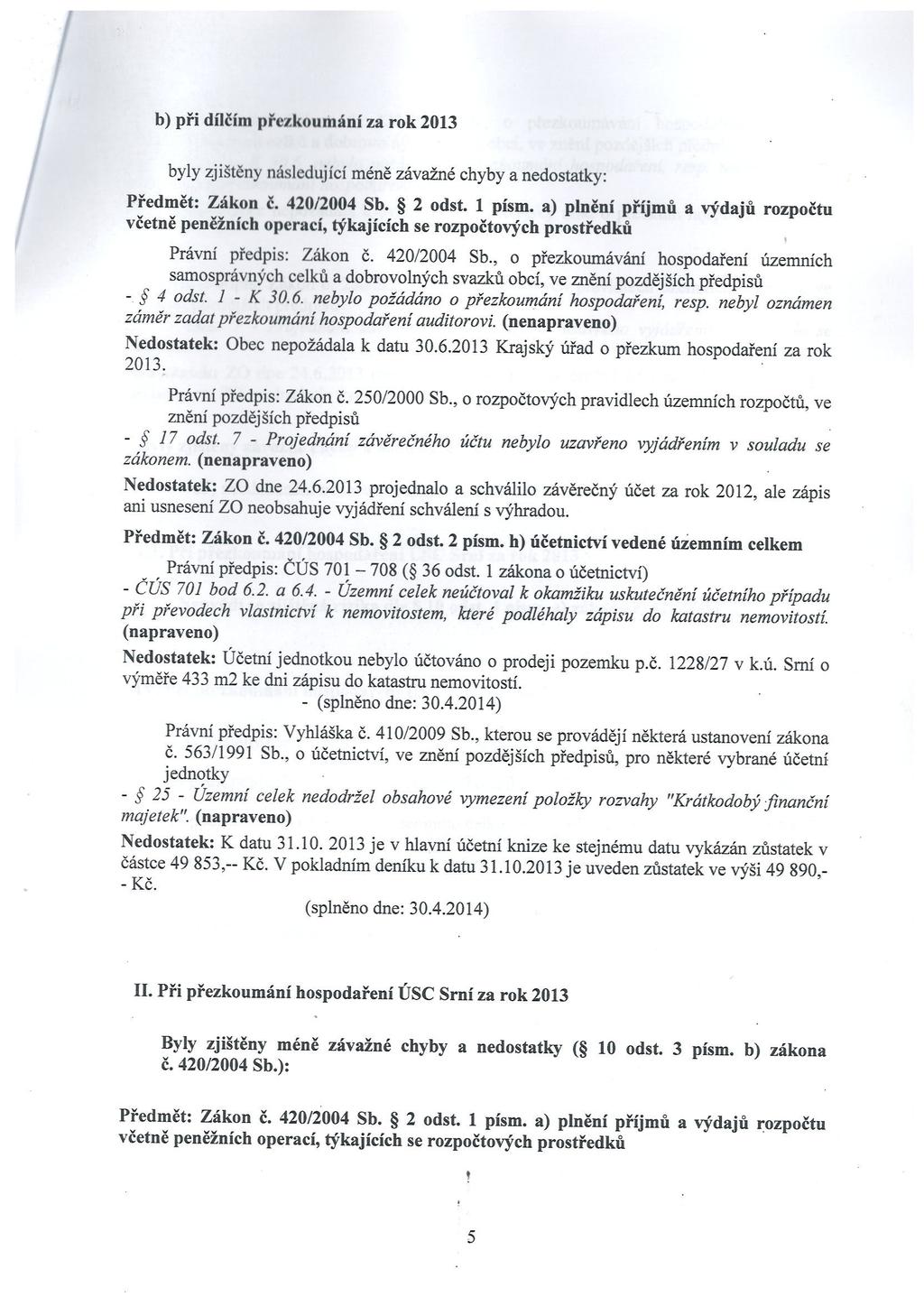 b) při dílčím přezkoumání za rok 2013

byly zjištěny následující méně závažné chyby a nedostatky:

Předmět: Zákon č. 420/2004 Sb. § 2 odst. 1 písm. a) plnění příjmů a výdajů rozpočtu včetně peněžních operací, týkajících se rozpočtových prostředků

Právní předpis: Zákon č. 420/2004 Sb., o přezkoumávání hospodaření územních samosprávných celků a dobrovolných svazků obcí, ve znění pozdějších předpisů

- § 4 odst. 1 - K 30.6. nebylo požádáno o přezkoumání hospodaření, resp. nebyl oznámen záměr zadat přezkoumání hospodaření auditorovi. (nenapraveno)

Nedostatek: Obec nepožádala k datu 30.6.2013 Krajský úřad o přezkum hospodaření za rok 2013.

Právní předpis: Zákon č. 250/2000 Sb., o rozpočtových pravidlech územních rozpočtů, ve znění pozdějších předpisů

- § 17 odst. 7 - Projednání závěrečného účtu nebylo uzavřeno vyjádřením v souladu se zákonem. (nenapraveno)

Nedostatek: ZO dne 24.6.2013 projednalo a schválilo závěrečný účet za rok 2012, ale zápis ani usnesení ZO neobsahuje vyjádření schválení s výhradou.

Předmět: Zákon č. 420/2004 Sb. § 2 odst. 2 písm. h) účetnictví vedené územním celkem

Právní předpis: ČÚS 701 – 708 (§ 36 odst. 1 zákona o účetnictví)

- ČÚS 701 bod 6.2. a 6.4. - Územní celek neúčtoval k okamžiku uskutečnění účetního případu při převodech vlastnictví k nemovitostem, které podléhaly zápisu do katastru nemovitostí. (napraveno)

Nedostatek: Účetní jednotkou nebylo účtováno o prodeji pozemku p.č. 1228/27 v k.ú. Srní o výměře 433 m2 ke dni zápisu do katastru nemovitostí.

- (splněno dne: 30.4.2014)

Právní předpis: Vyhláška č. 410/2009 Sb., kterou se provádějí některá ustanovení zákona č. 563/1991 Sb., o účetnictví, ve znění pozdějších předpisů, pro některé vybrané účetní jednotky

- § 25 - Územní celek nedodržel obsahové vymezení položky rozvahy "Krátkodobý finanční majetek". (napraveno)

Nedostatek: K datu 31.10. 2013 je v hlavní účetní knize ke stejnému datu vykázán zůstatek v částce 49 853,-- Kč. V pokladním deníku k datu 31.10.2013 je uveden zůstatek ve výši 49 890,-- Kč.

(splněno dne: 30.4.2014)

II. Při přezkoumání hospodaření ÚSC Srní za rok 2013

Byly zjištěny méně závažné chyby a nedostatky (§ 10 odst. 3 písm. b) zákona č. 420/2004 Sb.):

Předmět: Zákon č. 420/2004 Sb. § 2 odst. 1 písm. a) plnění příjmů a výdajů rozpočtu včetně peněžních operací, týkajících se rozpočtových prostředků

5